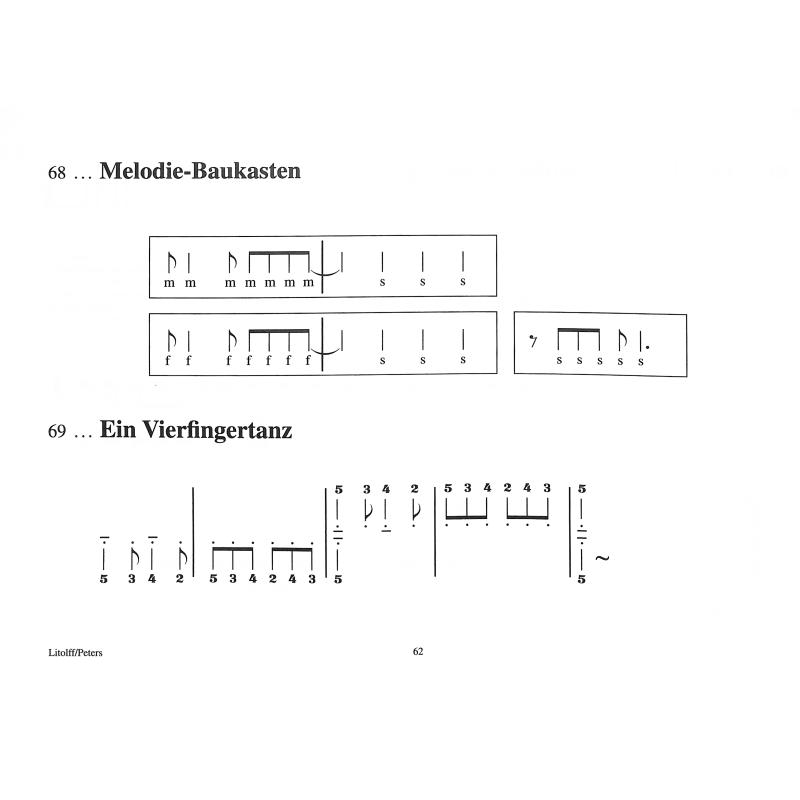 68 … **Melodie-Baukasten**

m m m m m m m s s s

f f f f f f f s s s

s s s s s

69 … **Ein Vierfingertanz**

5 3 4 2 5 3 4 2 4 3 5

5 3 4 2 5 3 4 2 4 3 5

5 5

Litolff/Peters

62